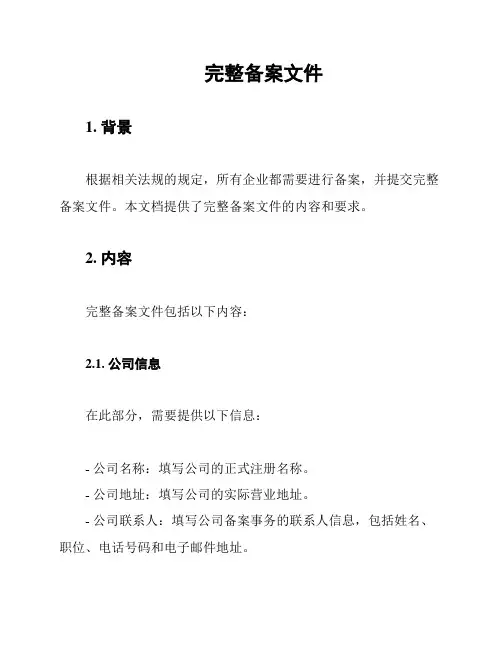 完整备案文件

1. 背景

根据相关法规的规定，所有企业都需要进行备案，并提交完整备案文件。本文档提供了完整备案文件的内容和要求。

2. 内容

完整备案文件包括以下内容：

2.1. 公司信息

在此部分，需要提供以下信息：

- 公司名称：填写公司的正式注册名称。
- 公司地址：填写公司的实际营业地址。
- 公司联系人：填写公司备案事务的联系人信息，包括姓名、职位、电话号码和电子邮件地址。